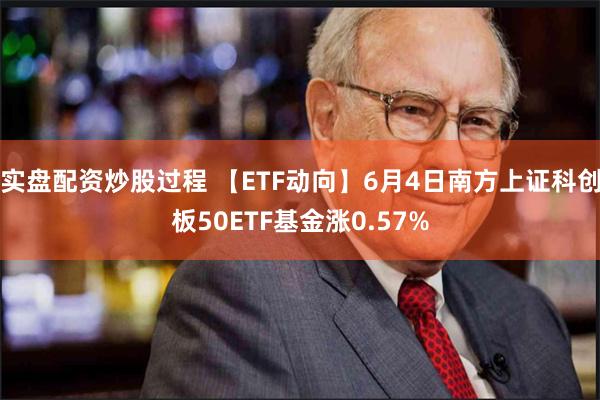 实盘配资炒股过程 【ETF动向】6月4日南方上证科创板50ETF基金涨0.57%